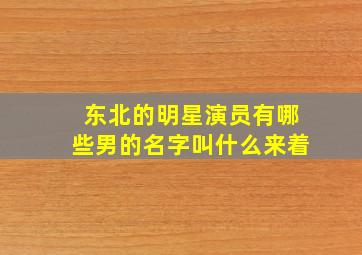 东北的明星演员有哪些男的名字叫什么来着